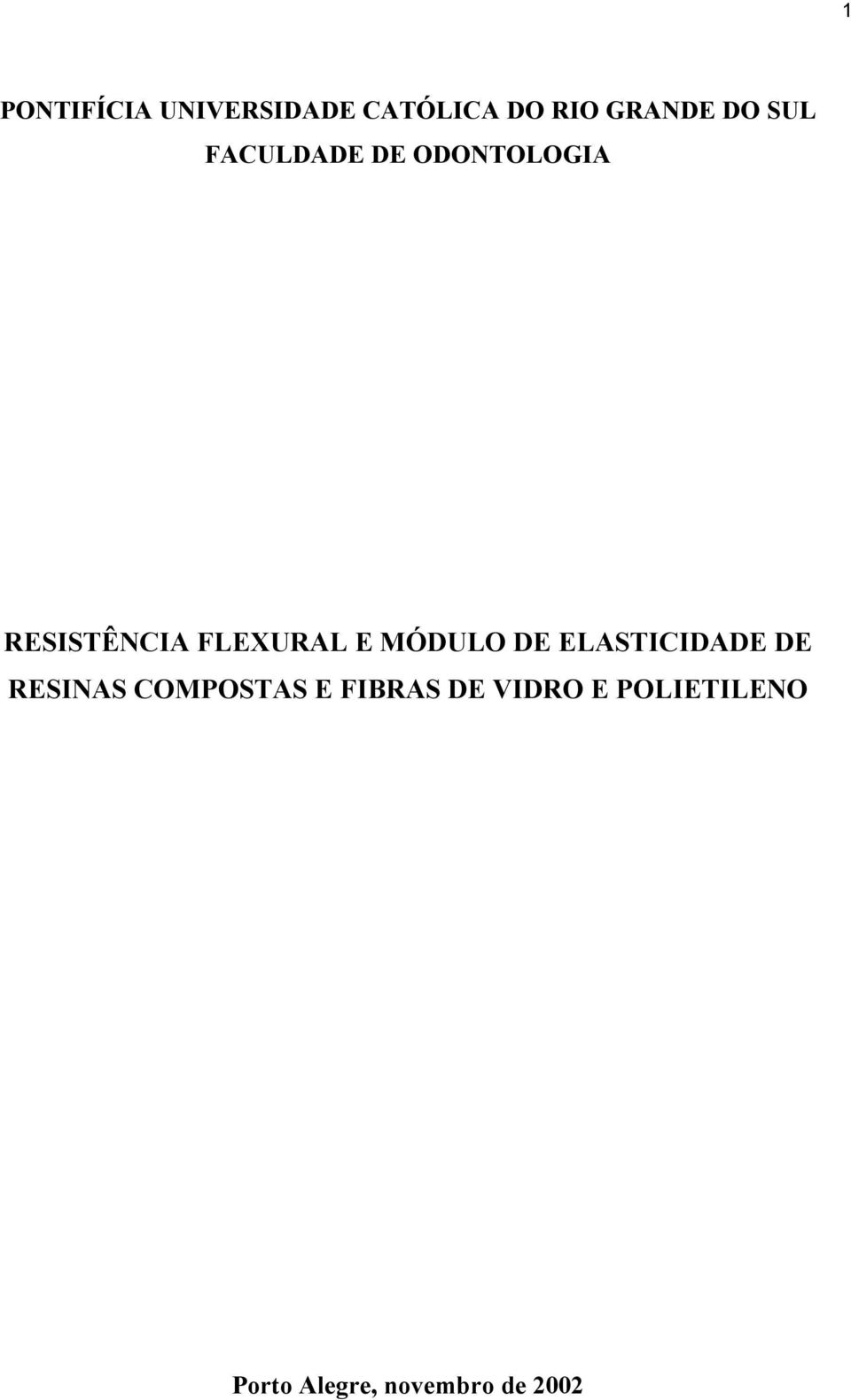 1

PONTIFÍCIA UNIVERSIDADE CATÓLICA DO RIO GRANDE DO SUL
FACULDADE DE ODONTOLOGIA

RESISTÊNCIA FLEXURAL E MÓDULO DE ELASTICIDADE DE RESINAS COMPOSTAS E FIBRAS DE VIDRO E POLIETILENO

Porto Alegre, novembro de 2002